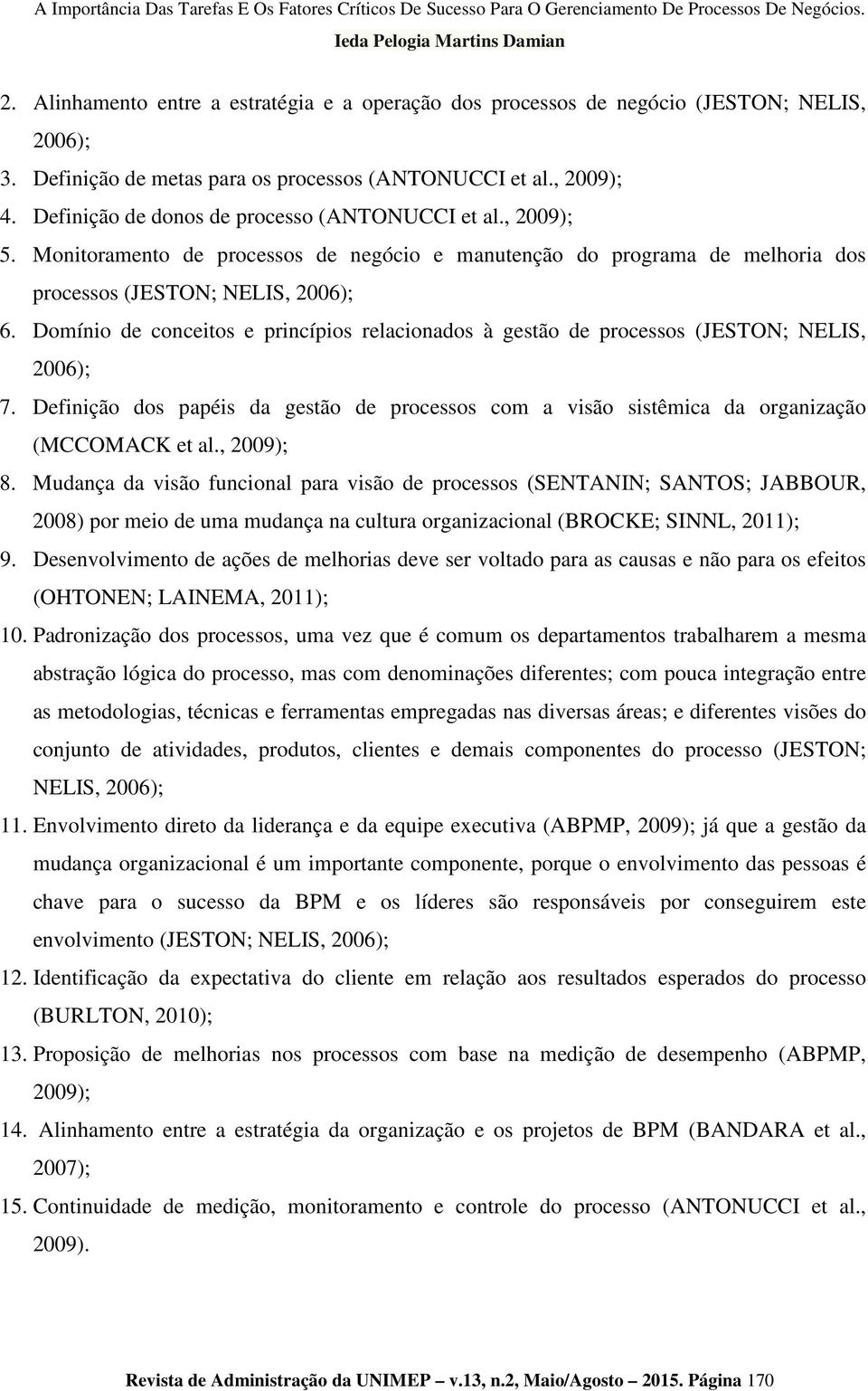 A Importância Das Tarefas E Os Fatores Críticos De Sucesso Para O Gerenciamento De Processos De Negócios.
Ieda Pelogia Martins Damian

2. Alinhamento entre a estratégia e a operação dos processos de negócio (JESTON; NELIS, 2006);
3. Definição de metas para os processos (ANTONUCCI et al., 2009);
4. Definição de donos de processo (ANTONUCCI et al., 2009);
5. Monitoramento de processos de negócio e manutenção do programa de melhoria dos processos (JESTON; NELIS, 2006);
6. Domínio de conceitos e princípios relacionados à gestão de processos (JESTON; NELIS, 2006);
7. Definição dos papéis da gestão de processos com a visão sistêmica da organização (MCCOMACK et al., 2009);
8. Mudança da visão funcional para visão de processos (SENTANIN; SANTOS; JABBOUR, 2008) por meio de uma mudança na cultura organizacional (BROCKE; SINNL, 2011);
9. Desenvolvimento de ações de melhorias deve ser voltado para as causas e não para os efeitos (OHTONEN; LAINEMA, 2011);
10. Padronização dos processos, uma vez que é comum os departamentos trabalharem a mesma abstração lógica do processo, mas com denominações diferentes; com pouca integração entre as metodologias, técnicas e ferramentas empregadas nas diversas áreas; e diferentes visões do conjunto de atividades, produtos, clientes e demais componentes do processo (JESTON; NELIS, 2006);
11. Envolvimento direto da liderança e da equipe executiva (ABPMP, 2009); já que a gestão da mudança organizacional é um importante componente, porque o envolvimento das pessoas é chave para o sucesso da BPM e os líderes são responsáveis por conseguirem este envolvimento (JESTON; NELIS, 2006);
12. Identificação da expectativa do cliente em relação aos resultados esperados do processo (BURLTON, 2010);
13. Proposição de melhorias nos processos com base na medição de desempenho (ABPMP, 2009);
14. Alinhamento entre a estratégia da organização e os projetos de BPM (BANDARA et al., 2007);
15. Continuidade de medição, monitoramento e controle do processo (ANTONUCCI et al., 2009).

Revista de Administração da UNIMEP – v.13, n.2, Maio/Agosto – 2015. Página 170